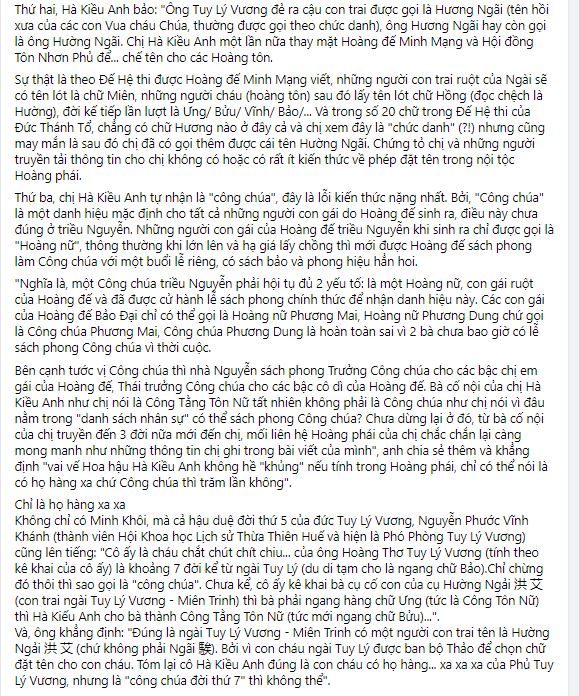 Thứ hai, Hà Kiều Anh bảo: "Ông Tuy Lý Vương đẻ ra cậu con trai được gọi là Hương Ngãi (tên hồi xưa của các con Vua cháu Chúa, thường được gọi theo chức danh), ông Hương Ngãi hay còn gọi là ông Hường Ngãi. Chị Hà Kiều Anh một lần nữa thay mặt Hoàng đế Minh Mạng và Hội đồng Tôn Nhơn Phủ để... chế tên cho các Hoàng tôn.

Sự thật là theo Đế Hệ thi được Hoàng đế Minh Mạng viết, những người con trai ruột của Ngài sẽ có tên lót là chữ Miên, những người cháu (hoàng tôn) sau đó lấy tên lót chữ Hồng (đọc chệch là Hường), đời kế tiếp lần lượt là Ưng/ Bửu/ Vĩnh/ Bảo/... Và trong số 20 chữ trong Đế Hệ thi của Đức Thánh Tổ, chẳng có chữ Hương nào ở đây cả và chị xem đây là "chức danh" (?!) nhưng cũng may mắn là sau đó chị đã có gọi thêm được cái tên Hường Ngãi. Chứng tỏ chị và những người truyền tải thông tin cho chị không có hoặc có rất ít kiến thức về phép đặt tên trong nội tộc Hoàng phái.

Thứ ba, chị Hà Kiều Anh tự nhận là "công chúa", đây là lỗi kiến thức nặng nhất. Bởi, "Công chúa" là một danh hiệu mặc định cho tất cả những người con gái do Hoàng đế sinh ra, điều này chưa đúng ở triều Nguyễn. Những người con gái của Hoàng đế triều Nguyễn khi sinh ra chỉ được gọi là "Hoàng nữ", thông thường khi lớn lên và hạ giá lấy chồng thì mới được Hoàng đế sách phong làm Công chúa với một buổi lễ riêng, có sách bảo và phong hiệu hẳn hoi.

"Nghĩa là, một Công chúa triều Nguyễn phải hội tụ đủ 2 yếu tố: là một Hoàng nữ, con gái ruột của Hoàng đế và đã được cử hành lễ sách phong chính thức để nhận danh hiệu này. Các con gái của Hoàng đế Bảo Đại chỉ có thể gọi là Hoàng nữ Phương Mai, Hoàng nữ Phương Dung chứ gọi là Công chúa Phương Mai, Công chúa Phương Dung là hoàn toàn sai vì 2 bà chưa bao giờ có lễ sách phong Công chúa vì thời cuộc.

Bên cạnh tước vị Công chúa thì nhà Nguyễn sách phong Trưởng Công chúa cho các bậc chị em gái của Hoàng đế, Thái trưởng Công chúa cho các bậc cô dì của Hoàng đế. Bà cố nội của chị Hà Kiều Anh như chị nói là Công Tằng Tôn Nữ tất nhiên không phải là Công chúa như chị nói vì đâu nằm trong "danh sách nhân sự" có thể sách phong Công chúa? Chưa dừng lại ở đó, từ bà cố nội của chị truyền đến 3 đời nữa mới đến chị, mối liên hệ Hoàng phái của chị chắc chắn lại càng mong manh như những thông tin chị ghi trong bài viết của mình", anh chia sẻ thêm và khẳng định "vai vế Hoa hậu Hà Kiều Anh không hề "khủng" nếu tính trong Hoàng phái, chỉ có thể nói là có họ hàng xa chứ Công chúa thì trăm lần không".

Chỉ là họ hàng xa xa
Không chỉ có Minh Khôi, mà cả hậu duệ đời thứ 5 của đức Tuy Lý Vương, Nguyễn Phước Vĩnh Khánh (thành viên Hội Khoa học Lịch sử Thừa Thiên Huế và hiện là Phó Phòng Tuy Lý Vương) cũng lên tiếng: "Cô ấy là cháu chắt chút chít chiu... của ông Hoàng Thơ Tuy Lý Vương (tính theo kê khai của cô ấy) là khoảng 7 đời kể từ ngài Tuy Lý (du di tạm cho là ngang chữ Bảo).Chỉ chừng đó thôi thì sao gọi là "công chúa". Chưa kể, cô ấy kê khai bà cụ cố con của cụ Hường Ngải 洪艾 (con trai ngài Tuy Lý Vương - Miên Trinh) thì bà phải ngang hàng chữ Ưng (tức là Công Tôn Nữ) thì Hà Kiều Anh cho bà thành Công Tằng Tôn Nữ (tức mới ngang chữ Bửu)...".
Và, ông khẳng định: "Đúng là ngài Tuy Lý Vương - Miên Trinh có một người con trai tên là Hường Ngải 洪艾 (chứ không phải Ngãi 騃). Bởi vì con cháu ngài Tuy Lý được ban bộ Thảo để chọn chữ đặt tên cho con cháu. Tóm lại cô Hà Kiều Anh đúng là con cháu có họ hàng... xa xa xa của Phủ Tuy Lý Vương, nhưng là "công chúa đời thứ 7" thì không thể".